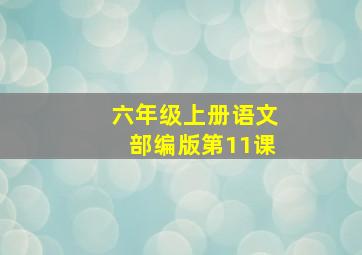 六年级上册语文
部编版第11课